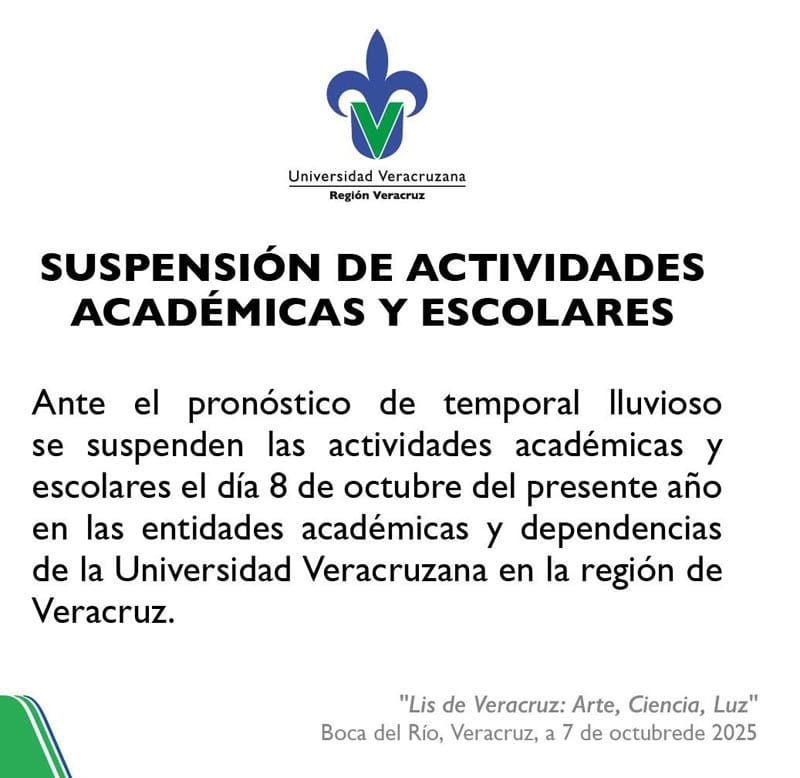 Universidad Veracruzana
Región Veracruz

SUSPENSIÓN DE ACTIVIDADES ACADÉMICAS Y ESCOLARES

Ante el pronóstico de temporal lluvioso se suspenden las actividades académicas y escolares el día 8 de octubre del presente año en las entidades académicas y dependencias de la Universidad Veracruzana en la región de Veracruz.

"Lis de Veracruz: Arte, Ciencia, Luz"
Boca del Río, Veracruz, a 7 de octubrede 2025